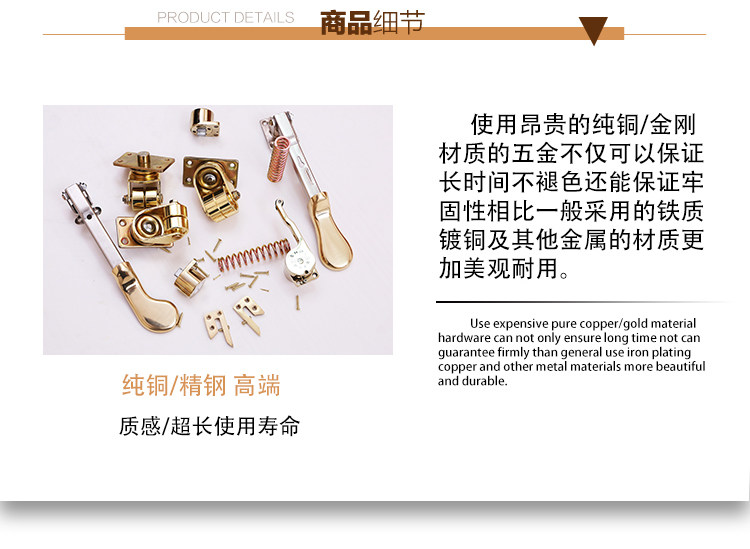 PRODUCT DETAILS 商品细节

纯铜/精钢 高端

质感/超长使用寿命

使用昂贵的纯铜/金刚材质的五金不仅可以保证长时间不褪色还能保证牢固性相比一般采用的铁质镀铜及其他金属的材质更加美观耐用。

Use expensive pure copper/gold material hardware can not only ensure long time not can guarantee firmly than general use iron plating copper and other metal materials more beautiful and durable.